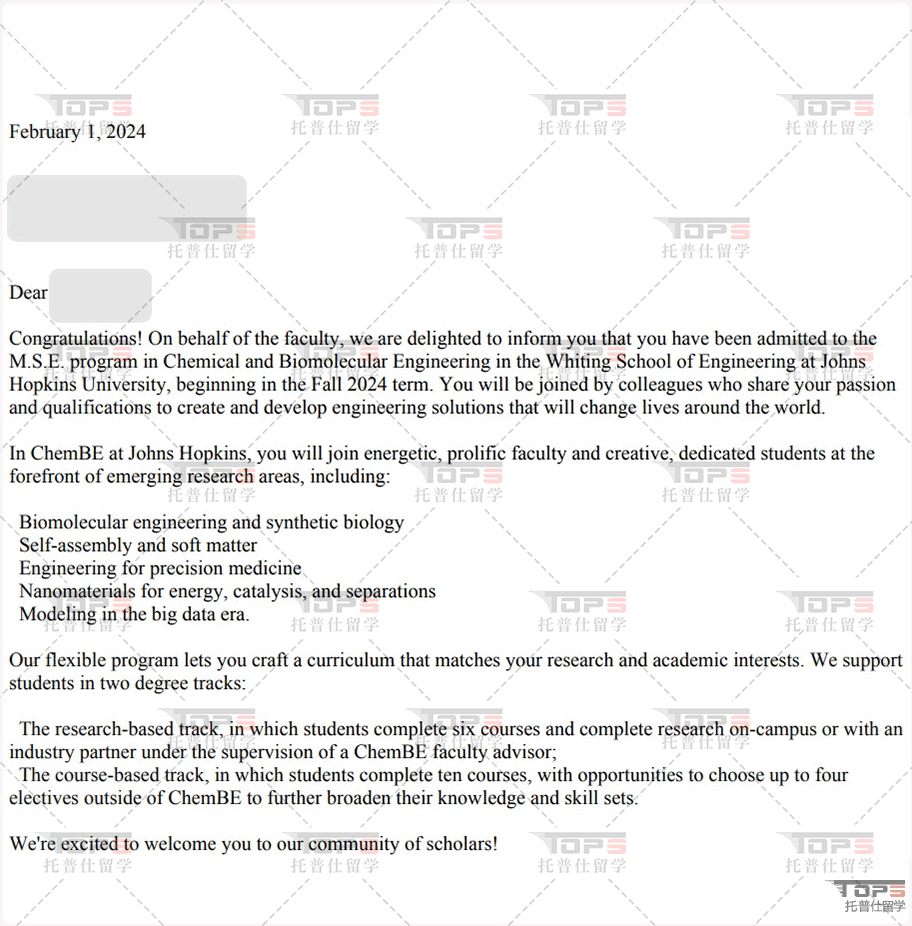 February 1, 2024

Dear

Congratulations! On behalf of the faculty, we are delighted to inform you that you have been admitted to the M.S.E. program in Chemical and Biomolecular Engineering in the Whiting School of Engineering at Johns Hopkins University, beginning in the Fall 2024 term. You will be joined by colleagues who share your passion and qualifications to create and develop engineering solutions that will change lives around the world.

In ChemBE at Johns Hopkins, you will join energetic, prolific faculty and creative, dedicated students at the forefront of emerging research areas, including:

Biomolecular engineering and synthetic biology
Self-assembly and soft matter
Engineering for precision medicine
Nanomaterials for energy, catalysis, and separations
Modeling in the big data era.

Our flexible program lets you craft a curriculum that matches your research and academic interests. We support students in two degree tracks:

The research-based track, in which students complete six courses and complete research on-campus or with an industry partner under the supervision of a ChemBE faculty advisor;
The course-based track, in which students complete ten courses, with opportunities to choose up to four electives outside of ChemBE to further broaden their knowledge and skill sets.

We're excited to welcome you to our community of scholars!

TOPS
托普仕留学